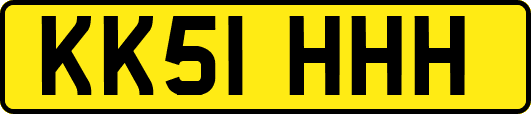 KK51 HHH